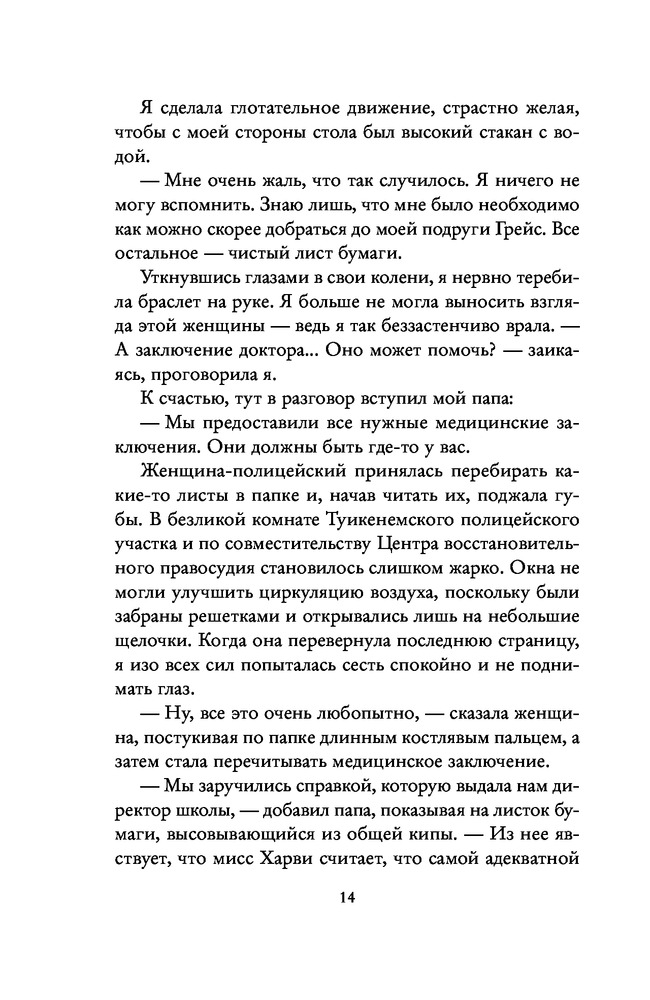 Я сделала глотательное движение, страстно желая, чтобы с моей стороны стола был высокий стакан с водой.

— Мне очень жаль, что так случилось. Я ничего не могу вспомнить. Знаю лишь, что мне было необходимо как можно скорее добраться до моей подруги Грейс. Все остальное — чистый лист бумаги.

Уткнувшись глазами в свои колени, я нервно теребила браслет на руке. Я больше не могла выносить взгляда этой женщины — ведь я так беззастенчиво врала. — А заключение доктора... Оно может помочь? — заикаясь, проговорила я.

К счастью, тут в разговор вступил мой папа:

— Мы предоставили все нужные медицинские заключения. Они должны быть где-то у вас.

Женщина-полицейский принялась перебирать какие-то листы в папке и, начав читать их, поджала губы. В безликой комнате Туикенемского полицейского участка и по совместительству Центра восстановительного правосудия становилось слишком жарко. Окна не могли улучшить циркуляцию воздуха, поскольку были забраны решетками и открывались лишь на небольшие щелочки. Когда она перевернула последнюю страницу, я изо всех сил попыталась сесть спокойно и не поднимать глаз.

— Ну, все это очень любопытно, — сказала женщина, постукивая по папке длинным костлявым пальцем, а затем стала перечитывать медицинское заключение.

— Мы заручились справкой, которую выдала нам директор школы, — добавил папа, показывая на листок бумаги, высовывающийся из общей кипы. — Из нее явствует, что мисс Харви считает, что самой адекватной

14